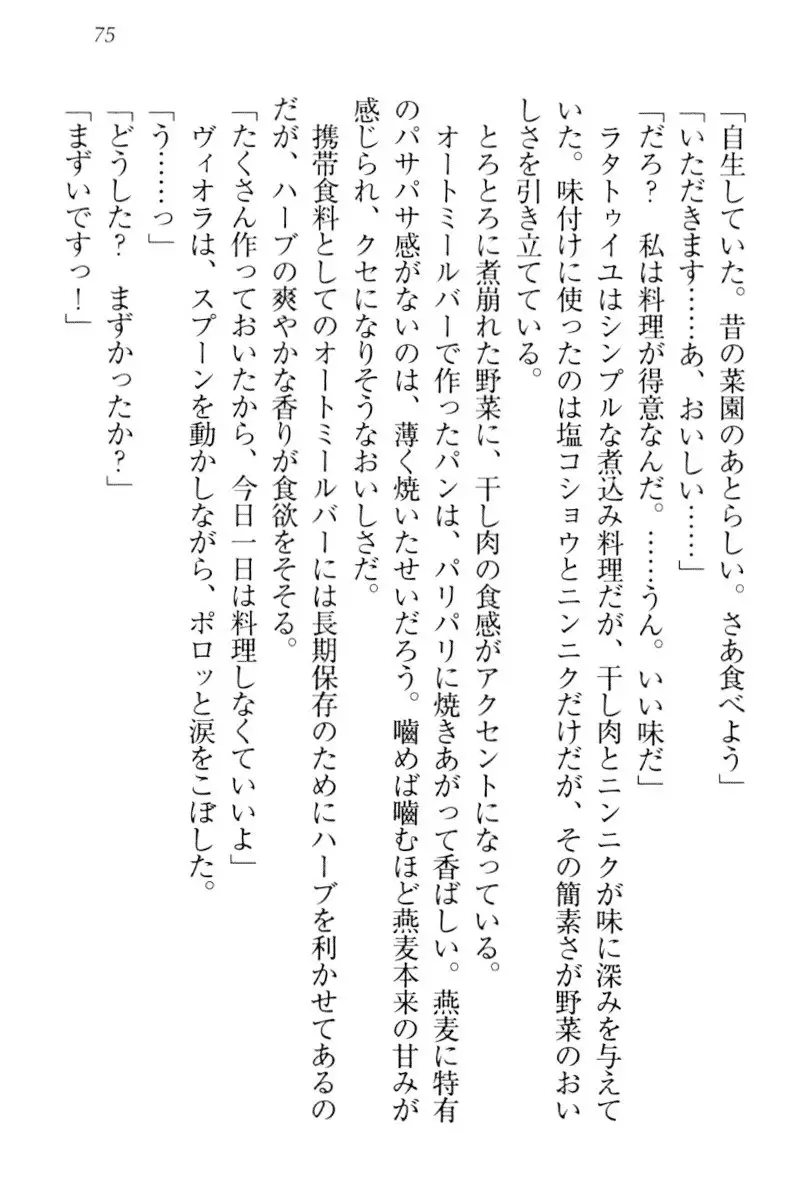 75

「自生していた。昔の菜園のあとらしい。さあ食べよう」
「いただきます……あ、おいしい……」
「だろ？　私は料理が得意なんだ。……うん。いい味だ」
ラタトゥイユはシンプルな煮込み料理だが、干し肉とニンニクが味に深みを与えていた。味付けに使ったのは塩コショウとニンニクだけだが、その簡素さが野菜のおいしさを引き立てている。
とろとろに煮崩れた野菜に、干し肉の食感がアクセントになっている。
オートミールバーで作ったパンは、パリパリに焼きあがって香ばしい。燕麦に特有のパサパサ感がないのは、薄く焼いたせいだろう。噛めば噛むほど燕麦本来の甘みが感じられ、クセになりそうなおいしさだ。
携帯食料としてのオートミールバーには長期保存のためにハーブを利かせてあるのだが、ハーブの爽やかな香りが食欲をそそる。
「たくさん作っておいたから、今日一日は料理しなくていいよ」
ヴィオラは、スプーンを動かしながら、ポロッと涙をこぼした。
「う……っ」
「どうした？　まずかったか？」
「まずいですっ！」